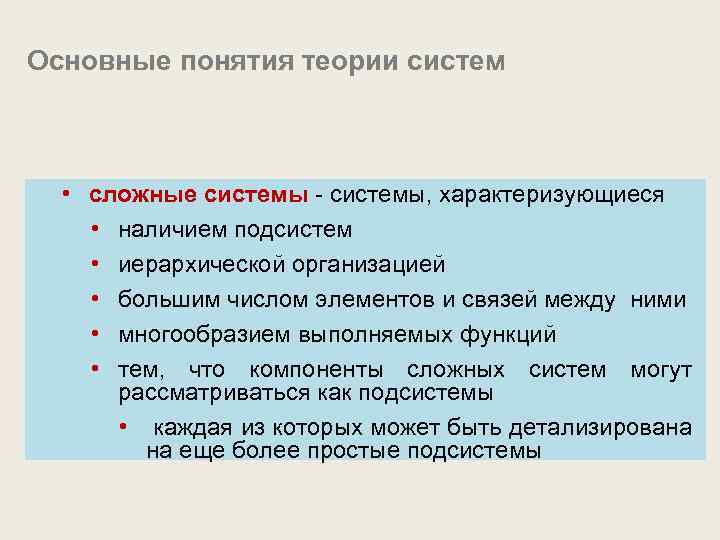 Основные понятия теории систем

• сложные системы - системы, характеризующиеся
  • наличием подсистем
  • иерархической организацией
  • большим числом элементов и связей между ними
  • многообразием выполняемых функций
  • тем, что компоненты сложных систем могут рассматриваться как подсистемы
    • каждая из которых может быть детализирована на еще более простые подсистемы